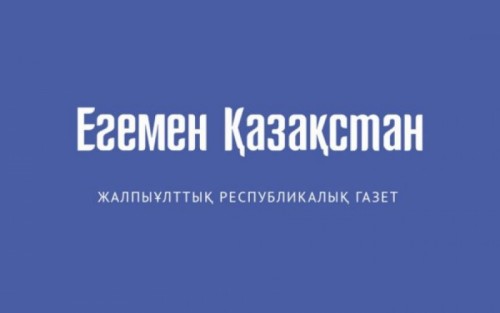 Егемен Қазақстан

ЖАЛПЫҰЛТТЫҚ РЕСПУБЛИКАЛЫҚ ГАЗЕТ